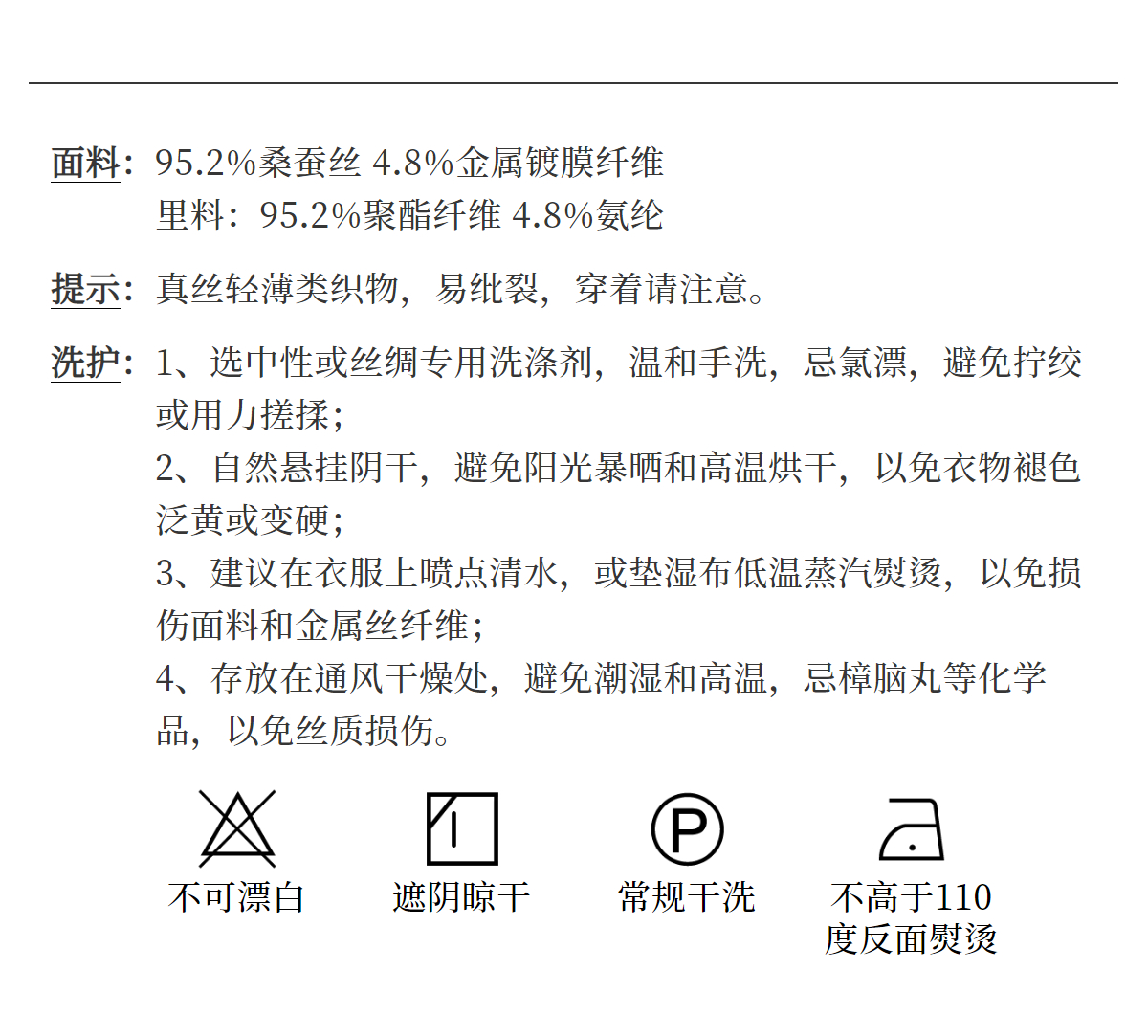 面料：95.2%桑蚕丝 4.8%金属镀膜纤维
里料：95.2%聚酯纤维 4.8%氨纶

提示：真丝轻薄类织物，易纰裂，穿着请注意。

洗护：1、选中性或丝绸专用洗涤剂，温和手洗，忌氯漂，避免拧绞或用力搓揉；
2、自然悬挂阴干，避免阳光暴晒和高温烘干，以免衣物褪色泛黄或变硬；
3、建议在衣服上喷点清水，或垫湿布低温蒸汽熨烫，以免损伤面料和金属丝纤维；
4、存放在通风干燥处，避免潮湿和高温，忌樟脑丸等化学品，以免丝质损伤。

不可漂白

遮阴晾干

P
常规干洗

不高于110度反面熨烫